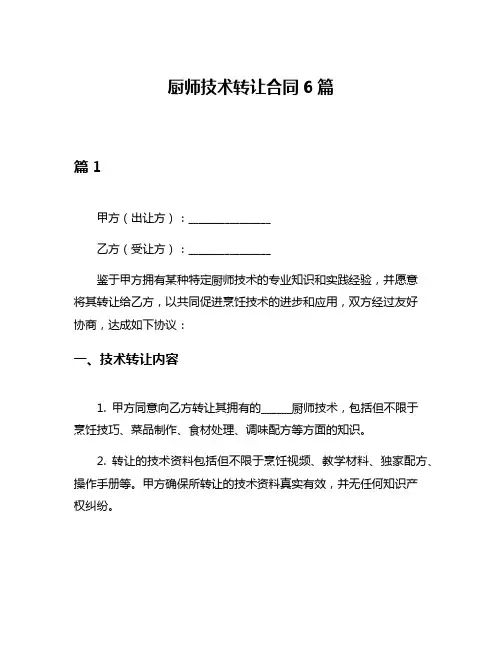 厨师技术转让合同 6 篇

篇 1

甲方（出让方）：______________

乙方（受让方）：______________

鉴于甲方拥有某种特定厨师技术的专业知识和实践经验，并愿意将其转让给乙方，以共同促进烹饪技术的进步和应用，双方经过友好协商，达成如下协议：

一、技术转让内容

1. 甲方同意向乙方转让其拥有的______厨师技术，包括但不限于烹饪技巧、菜品制作、食材处理、调味配方等方面的知识。

2. 转让的技术资料包括但不限于烹饪视频、教学材料、独家配方、操作手册等。甲方确保所转让的技术资料真实有效，并无任何知识产权纠纷。